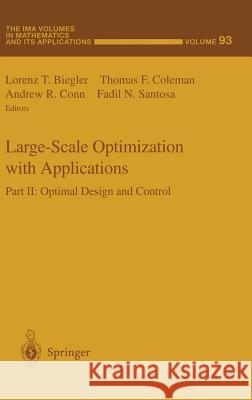 THE IMA VOLUMES
IN MATHEMATICS
AND ITS APPLICATIONS VOLUME 93

Lorenz T. Biegler Thomas F. Coleman
Andrew R. Conn Fadil N. Santosa
Editors

Large-Scale Optimization with Applications

Part II: Optimal Design and Control

Springer

Kraina Książek